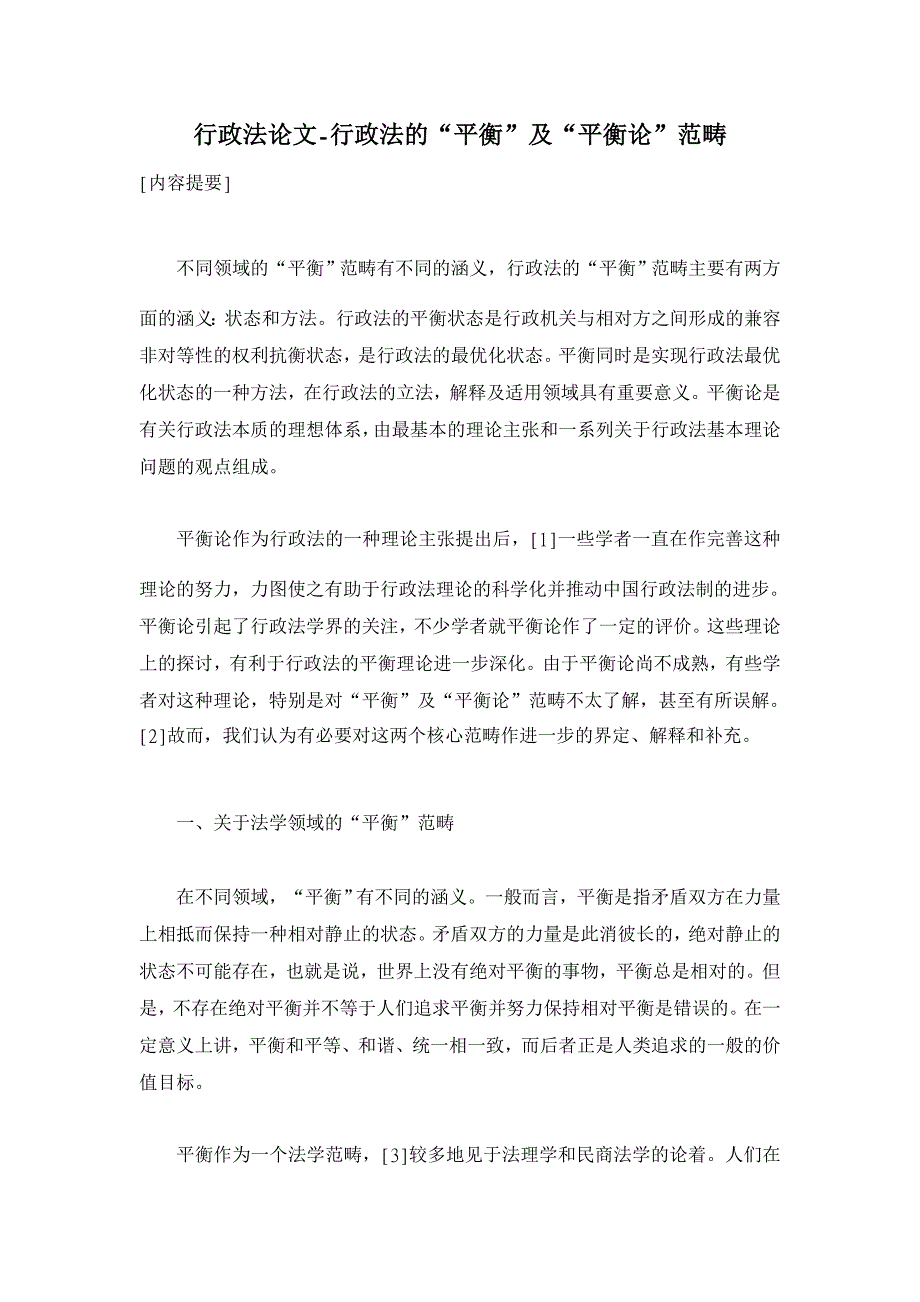 行政法论文-行政法的“平衡”及“平衡论”范畴

[内容提要]

不同领域的“平衡”范畴有不同的涵义，行政法的“平衡”范畴主要有两方面的涵义：状态和方法。行政法的平衡状态是行政机关与相对方之间形成的兼容非对等性的权利抗衡状态，是行政法的最优化状态。平衡同时是实现行政法最优化状态的一种方法，在行政法的立法，解释及适用领域具有重要意义。平衡论是有关行政法本质的理想体系，由最基本的理论主张和一系列关于行政法基本理论问题的观点组成。

平衡论作为行政法的一种理论主张提出后，[1]一些学者一直在作完善这种理论的努力，力图使之有助于行政法理论的科学化并推动中国行政法制的进步。平衡论引起了行政法学界的关注，不少学者就平衡论作了一定的评价。这些理论上的探讨，有利于行政法的平衡理论进一步深化。由于平衡论尚不成熟，有些学者对这种理论，特别是对“平衡”及“平衡论”范畴不太了解，甚至有所误解。[2]故而，我们认为有必要对这两个核心范畴作进一步的界定、解释和补充。

一、关于法学领域的“平衡”范畴

在不同领域，“平衡”有不同的涵义。一般而言，平衡是指矛盾双方在力量上相抵而保持一种相对静止的状态。矛盾双方的力量是此消彼长的，绝对静止的状态不可能存在，也就是说，世界上没有绝对平衡的事物，平衡总是相对的。但是，不存在绝对平衡并不等于人们追求平衡并努力保持相对平衡是错误的。在一定意义上讲，平衡和平等、和谐、统一相一致，而后者正是人类追求的一般的价值目标。

平衡作为一个法学范畴，[3]较多地见于法理学和民商法学的论着。人们在